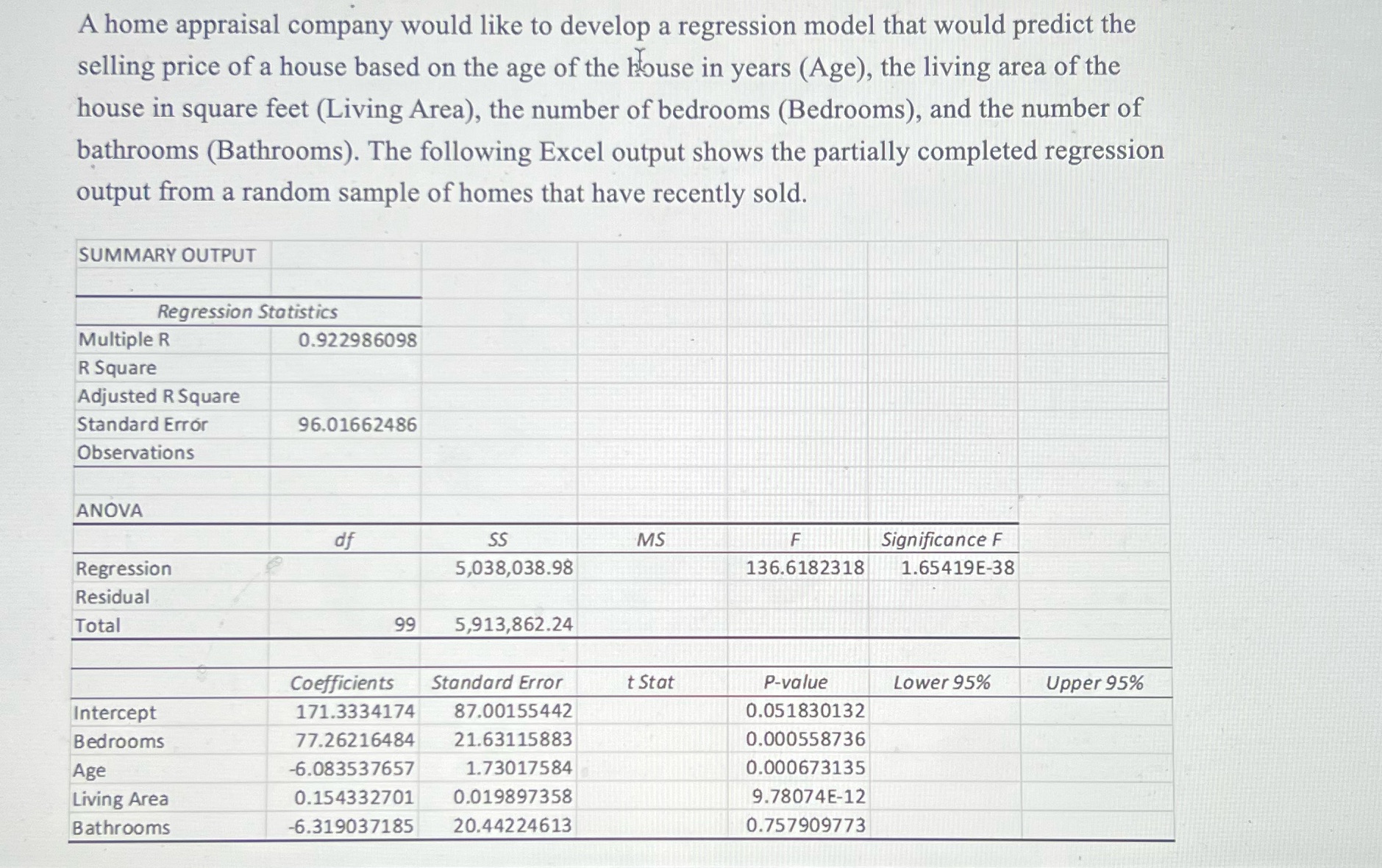 A home appraisal company would like to develop a regression model that would predict the selling price of a house based on the age of the house in years (Age), the living area of the house in square feet (Living Area), the number of bedrooms (Bedrooms), and the number of bathrooms (Bathrooms). The following Excel output shows the partially completed regression output from a random sample of homes that have recently sold.

SUMMARY OUTPUT

| Regression Statistics | |
|---|---|
| Multiple R | 0.922986098 |
| R Square | |
| Adjusted R Square | |
| Standard Error | 96.01662486 |
| Observations | |

ANOVA

| | df | SS | MS | F | Significance F |
|---|---|---|---|---|---|
| Regression | | 5,038,038.98 | | 136.6182318 | 1.65419E-38 |
| Residual | | | | | |
| Total | 99 | 5,913,862.24 | | | |

| | Coefficients | Standard Error | t Stat | P-value | Lower 95% | Upper 95% |
|---|---|---|---|---|---|---|
| Intercept | 171.3334174 | 87.00155442 | | 0.051830132 | | |
| Bedrooms | 77.26216484 | 21.63115883 | | 0.000558736 | | |
| Age | -6.083537657 | 1.73017584 | | 0.000673135 | | |
| Living Area | 0.154332701 | 0.019897358 | | 9.78074E-12 | | |
| Bathrooms | -6.319037185 | 20.44224613 | | 0.757909773 | | |